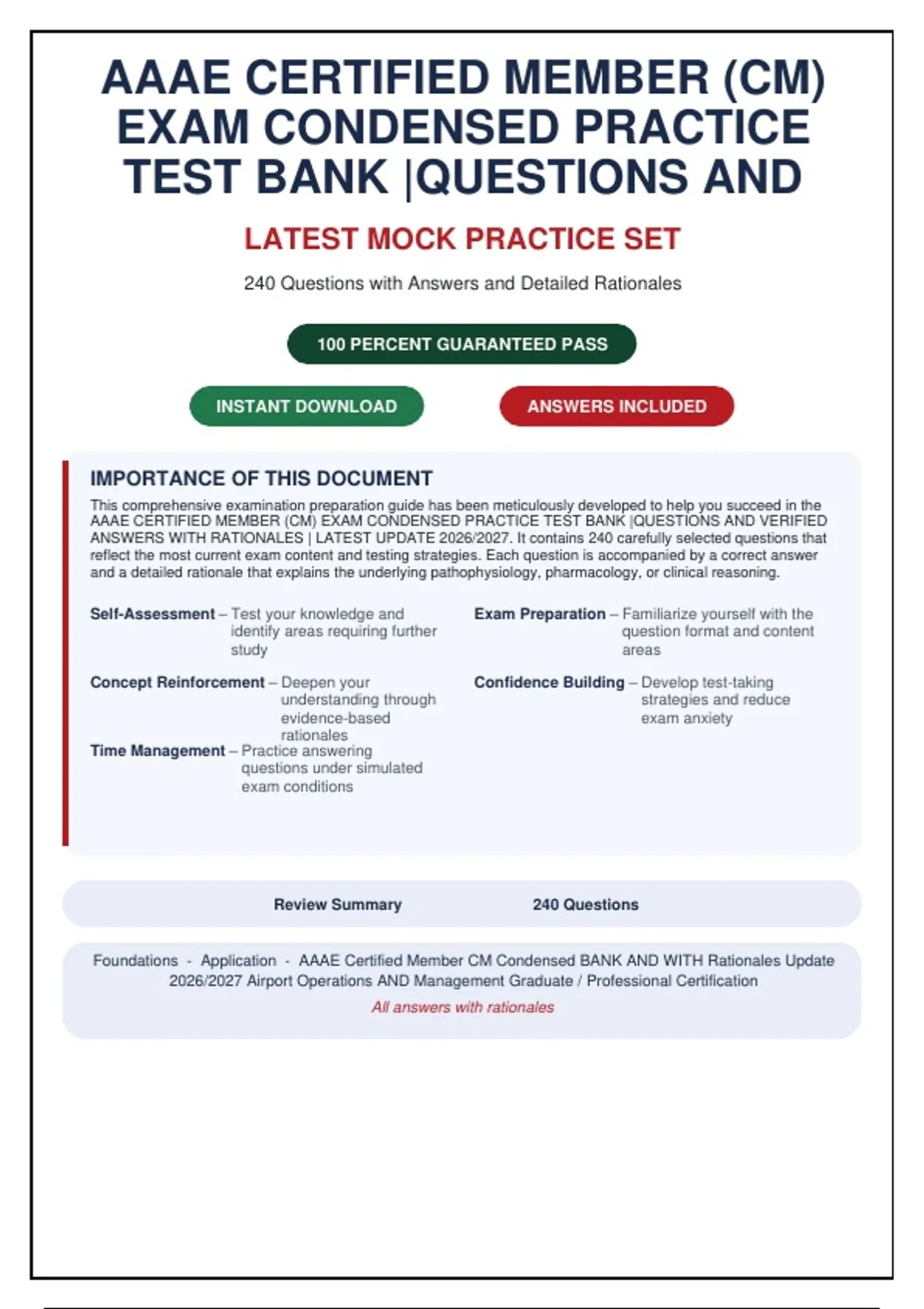 AAAE CERTIFIED MEMBER (CM) EXAM CONDENSED PRACTICE TEST BANK |QUESTIONS AND

LATEST MOCK PRACTICE SET

240 Questions with Answers and Detailed Rationales

100 PERCENT GUARANTEED PASS

INSTANT DOWNLOAD

ANSWERS INCLUDED

IMPORTANCE OF THIS DOCUMENT

This comprehensive examination preparation guide has been meticulously developed to help you succeed in the AAAE CERTIFIED MEMBER (CM) EXAM CONDENSED PRACTICE TEST BANK |QUESTIONS AND VERIFIED ANSWERS WITH RATIONALES | LATEST UPDATE 2026/2027. It contains 240 carefully selected questions that reflect the most current exam content and testing strategies. Each question is accompanied by a correct answer and a detailed rationale that explains the underlying pathophysiology, pharmacology, or clinical reasoning.

Self-Assessment – Test your knowledge and identify areas requiring further study

Concept Reinforcement – Deepen your understanding through evidence-based rationales

Time Management – Practice answering questions under simulated exam conditions

Exam Preparation – Familiarize yourself with the question format and content areas

Confidence Building – Develop test-taking strategies and reduce exam anxiety

Review Summary 240 Questions

Foundations - Application - AAAE Certified Member CM Condensed BANK AND WITH Rationales Update 2026/2027 Airport Operations AND Management Graduate / Professional Certification

All answers with rationales